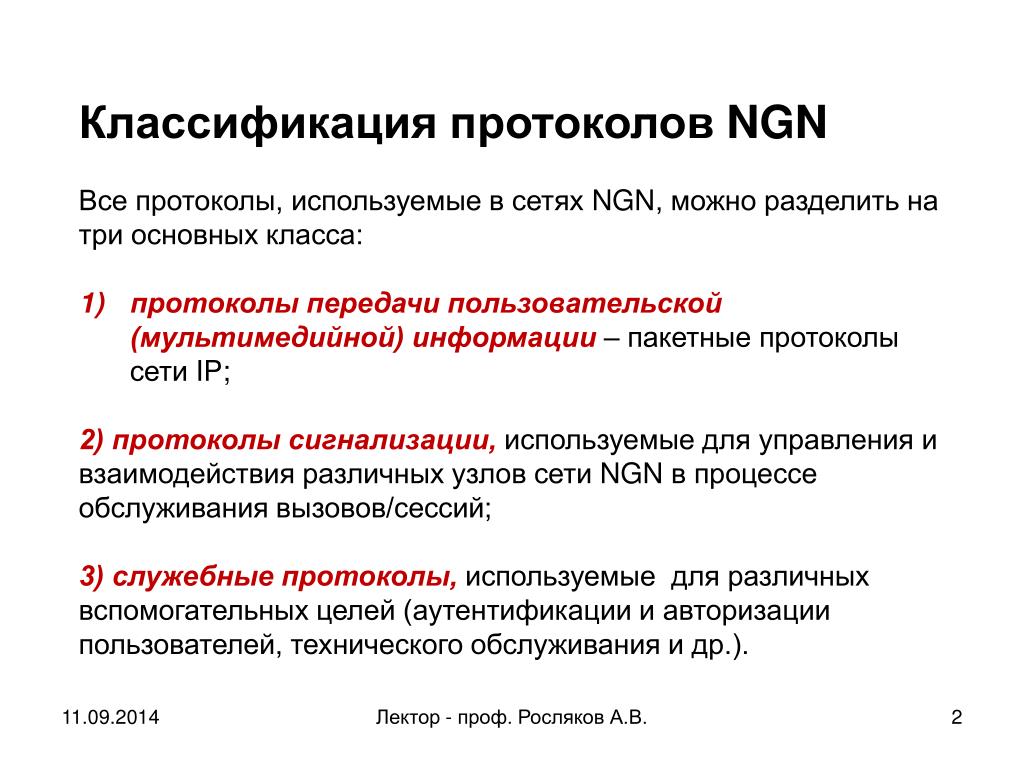 Классификация протоколов NGN

Все протоколы, используемые в сетях NGN, можно разделить на три основных класса:

1) протоколы передачи пользовательской (мультимедийной) информации – пакетные протоколы сети IP;

2) протоколы сигнализации, используемые для управления и взаимодействия различных узлов сети NGN в процессе обслуживания вызовов/сессий;

3) служебные протоколы, используемые для различных вспомогательных целей (аутентификации и авторизации пользователей, технического обслуживания и др.).

11.09.2014

Лектор - проф. Росляков А.В.

2